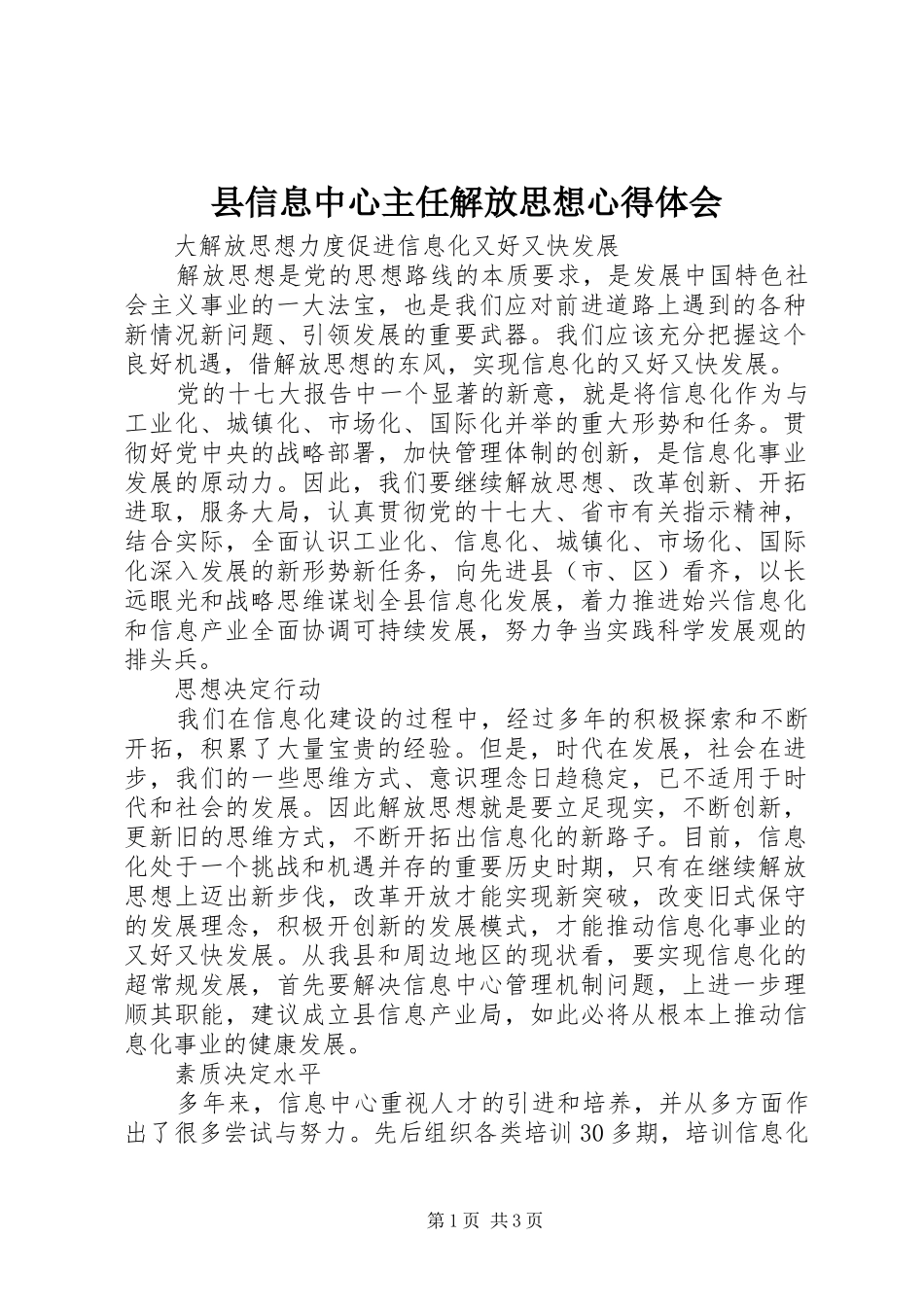 县信息中心主任解放思想心得体会

大解放思想力度促进信息化又好又快发展

解放思想是党的思想路线的本质要求，是发展中国特色社会主义事业的一大法宝，也是我们应对前进道路上遇到的各种新情况新问题、引领发展的重要武器。我们应该充分把握这个良好机遇，借解放思想的东风，实现信息化的又好又快发展。

党的十七大报告中一个显著的新意，就是将信息化作为与工业化、城镇化、市场化、国际化并举的重大形势和任务。贯彻好党中央的战略部署，加快管理体制的创新，是信息化事业发展的原动力。因此，我们要继续解放思想、改革创新、开拓进取，服务大局，认真贯彻党的十七大、省市有关指示精神，结合实际，全面认识工业化、信息化、城镇化、市场化、国际化深入发展的新形势新任务，向先进县（市、区）看齐，以长远眼光和战略思维谋划全县信息化发展，着力推进始兴信息化和信息产业全面协调可持续发展，努力争当实践科学发展观的排头兵。

思想决定行动

我们在信息化建设的过程中，经过多年的积极探索和不断开拓，积累了大量宝贵的经验。但是，时代在发展，社会在进步，我们的一些思维方式、意识理念日趋稳定，已不适用于时代和社会的发展。因此解放思想就是要立足现实，不断创新，更新旧的思维方式，不断开拓出信息化的新路子。目前，信息化处于一个挑战和机遇并存的重要历史时期，只有在继续解放思想上迈出新步伐，改革开放才能实现新突破，改变旧式保守的发展理念，积极开创新的发展模式，才能推动信息化事业的又好又快发展。从我县和周边地区的现状看，要实现信息化的超常规发展，首先要解决信息中心管理机制问题，上进一步理顺其职能，建议成立县信息产业局，如此必将从根本上推动信息化事业的健康发展。

素质决定水平

多年来，信息中心重视人才的引进和培养，并从多方面作出了很多尝试与努力。先后组织各类培训30多期，培训信息化

第1页 共3页